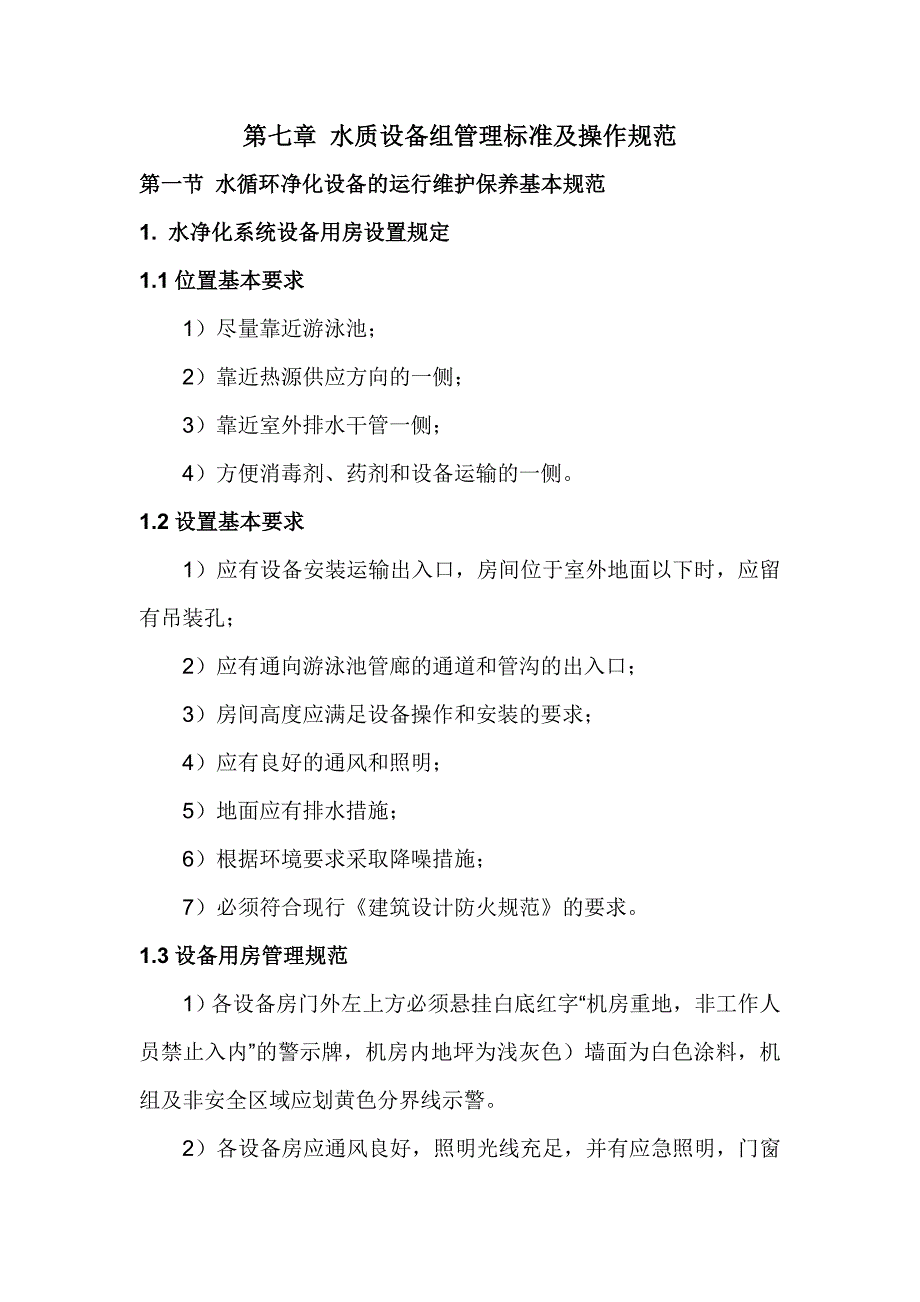 第七章 水质设备组管理标准及操作规范

第一节 水循环净化设备的运行维护保养基本规范

1. 水净化系统设备用房设置规定

1.1 位置基本要求

1）尽量靠近游泳池；

2）靠近热源供应方向的一侧；

3）靠近室外排水干管一侧；

4）方便消毒剂、药剂和设备运输的一侧。

1.2 设置基本要求

1）应有设备安装运输出入口，房间位于室外地面以下时，应留有吊装孔；

2）应有通向游泳池管廊的通道和管沟的出入口；

3）房间高度应满足设备操作和安装的要求；

4）应有良好的通风和照明；

5）地面应有排水措施；

6）根据环境要求采取降噪措施；

7）必须符合现行《建筑设计防火规范》的要求。

1.3 设备用房管理规范

1）各设备房门外左上方必须悬挂白底红字“机房重地，非工作人员禁止入内”的警示牌，机房内地坪为浅灰色）墙面为白色涂料，机组及非安全区域应划黄色分界线示警。

2）各设备房应通风良好，照明光线充足，并有应急照明，门窗